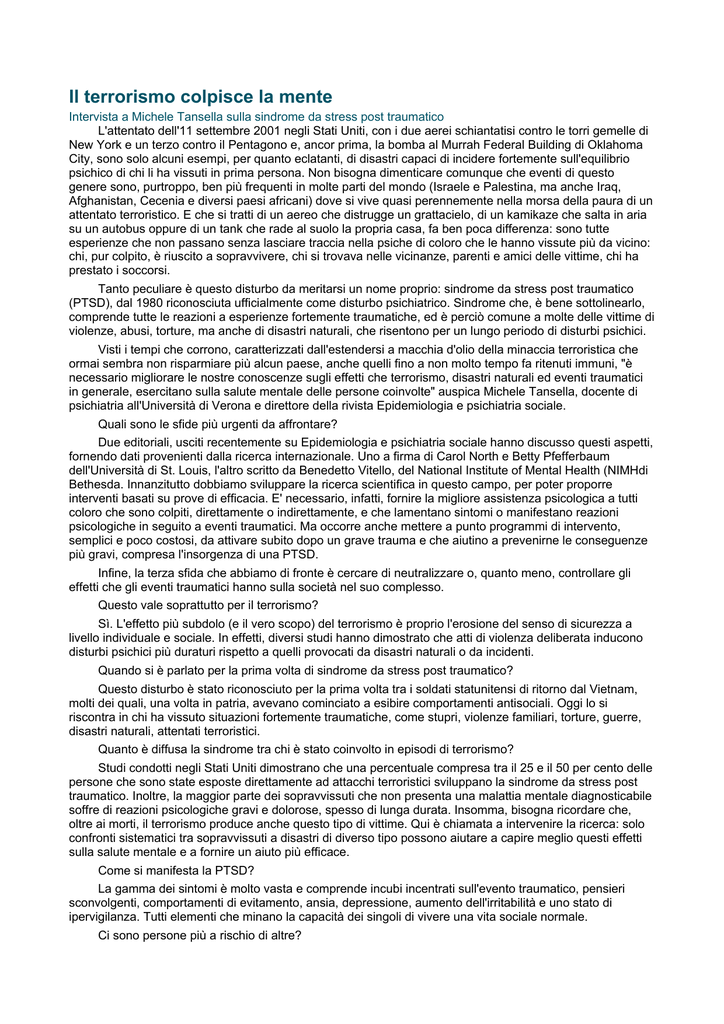 Il terrorismo colpisce la mente

Intervista a Michele Tansella sulla sindrome da stress post traumatico

L'attentato dell'11 settembre 2001 negli Stati Uniti, con i due aerei schiantatisi contro le torri gemelle di New York e un terzo contro il Pentagono e, ancor prima, la bomba al Murrah Federal Building di Oklahoma City, sono solo alcuni esempi, per quanto eclatanti, di disastri capaci di incidere fortemente sull'equilibrio psichico di chi li ha vissuti in prima persona. Non bisogna dimenticare comunque che eventi di questo genere sono, purtroppo, ben più frequenti in molte parti del mondo (Israele e Palestina, ma anche Iraq, Afghanistan, Cecenia e diversi paesi africani) dove si vive quasi perennemente nella morsa della paura di un attentato terroristico. E che si tratti di un aereo che distrugge un grattacielo, di un kamikaze che salta in aria su un autobus oppure di un tank che rade al suolo la propria casa, fa ben poca differenza: sono tutte esperienze che non passano senza lasciare traccia nella psiche di coloro che le hanno vissute più da vicino: chi, pur colpito, è riuscito a sopravvivere, chi si trovava nelle vicinanze, parenti e amici delle vittime, chi ha prestato i soccorsi.

Tanto peculiare è questo disturbo da meritarsi un nome proprio: sindrome da stress post traumatico (PTSD), dal 1980 riconosciuta ufficialmente come disturbo psichiatrico. Sindrome che, è bene sottolinearlo, comprende tutte le reazioni a esperienze fortemente traumatiche, ed è perciò comune a molte delle vittime di violenze, abusi, torture, ma anche di disastri naturali, che risentono per un lungo periodo di disturbi psichici.

Visti i tempi che corrono, caratterizzati dall'estendersi a macchia d'olio della minaccia terroristica che ormai sembra non risparmiare più alcun paese, anche quelli fino a non molto tempo fa ritenuti immuni, "è necessario migliorare le nostre conoscenze sugli effetti che terrorismo, disastri naturali ed eventi traumatici in generale, esercitano sulla salute mentale delle persone coinvolte" auspica Michele Tansella, docente di psichiatria all'Università di Verona e direttore della rivista Epidemiologia e psichiatria sociale.

Quali sono le sfide più urgenti da affrontare?

Due editoriali, usciti recentemente su Epidemiologia e psichiatria sociale hanno discusso questi aspetti, fornendo dati provenienti dalla ricerca internazionale. Uno a firma di Carol North e Betty Pfefferbaum dell'Università di St. Louis, l'altro scritto da Benedetto Vitello, del National Institute of Mental Health (NIMHdi Bethesda. Innanzitutto dobbiamo sviluppare la ricerca scientifica in questo campo, per poter proporre interventi basati su prove di efficacia. E' necessario, infatti, fornire la migliore assistenza psicologica a tutti coloro che sono colpiti, direttamente o indirettamente, e che lamentano sintomi o manifestano reazioni psicologiche in seguito a eventi traumatici. Ma occorre anche mettere a punto programmi di intervento, semplici e poco costosi, da attivare subito dopo un grave trauma e che aiutino a prevenirne le conseguenze più gravi, compresa l'insorgenza di una PTSD.

Infine, la terza sfida che abbiamo di fronte è cercare di neutralizzare o, quanto meno, controllare gli effetti che gli eventi traumatici hanno sulla società nel suo complesso.

Questo vale soprattutto per il terrorismo?

Sì. L'effetto più subdolo (e il vero scopo) del terrorismo è proprio l'erosione del senso di sicurezza a livello individuale e sociale. In effetti, diversi studi hanno dimostrato che atti di violenza deliberata inducono disturbi psichici più duraturi rispetto a quelli provocati da disastri naturali o da incidenti.

Quando si è parlato per la prima volta di sindrome da stress post traumatico?

Questo disturbo è stato riconosciuto per la prima volta tra i soldati statunitensi di ritorno dal Vietnam, molti dei quali, una volta in patria, avevano cominciato a esibire comportamenti antisociali. Oggi lo si riscontra in chi ha vissuto situazioni fortemente traumatiche, come stupri, violenze familiari, torture, guerre, disastri naturali, attentati terroristici.

Quanto è diffusa la sindrome tra chi è stato coinvolto in episodi di terrorismo?

Studi condotti negli Stati Uniti dimostrano che una percentuale compresa tra il 25 e il 50 per cento delle persone che sono state esposte direttamente ad attacchi terroristici sviluppano la sindrome da stress post traumatico. Inoltre, la maggior parte dei sopravvissuti che non presenta una malattia mentale diagnosticabile soffre di reazioni psicologiche gravi e dolorose, spesso di lunga durata. Insomma, bisogna ricordare che, oltre ai morti, il terrorismo produce anche questo tipo di vittime. Qui è chiamata a intervenire la ricerca: solo confronti sistematici tra sopravvissuti a disastri di diverso tipo possono aiutare a capire meglio questi effetti sulla salute mentale e a fornire un aiuto più efficace.

Come si manifesta la PTSD?

La gamma dei sintomi è molto vasta e comprende incubi incentrati sull'evento traumatico, pensieri sconvolgenti, comportamenti di evitamento, ansia, depressione, aumento dell'irritabilità e uno stato di ipervigilanza. Tutti elementi che minano la capacità dei singoli di vivere una vita sociale normale.

Ci sono persone più a rischio di altre?